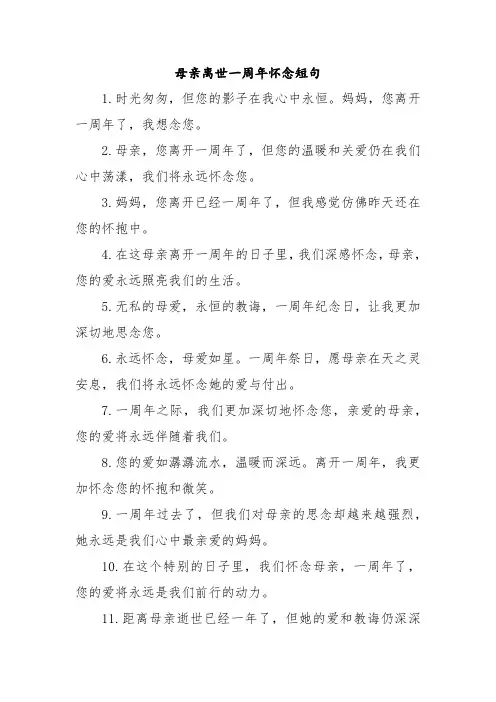 母亲离世一周年怀念短句

1. 时光匆匆，但您的影子在我心中永恒。妈妈，您离开一周年了，我想念您。

2. 母亲，您离开一周年了，但您的温暖和关爱仍在我们心中荡漾，我们将永远怀念您。

3. 妈妈，您离开已经一周年了，但我感觉仿佛昨天还在您的怀抱中。

4. 在这母亲离开一周年的日子里，我们深感怀念，母亲，您的爱永远照亮我们的生活。

5. 无私的母爱，永恒的教诲，一周年纪念日，让我更加深切地思念您。

6. 永远怀念，母爱如星。一周年祭日，愿母亲在天之灵安息，我们将永远怀念她的爱与付出。

7. 一周年之际，我们更加深切地怀念您，亲爱的母亲，您的爱将永远伴随着我们。

8. 您的爱如潺潺流水，温暖而深远。离开一周年，我更加怀念您的怀抱和微笑。

9. 一周年过去了，但我们对母亲的思念却越来越强烈，她永远是我们心中最亲爱的妈妈。

10. 在这个特别的日子里，我们怀念母亲，一周年了，您的爱将永远是我们前行的动力。

11. 距离母亲逝世已经一年了，但她的爱和教诲仍深深